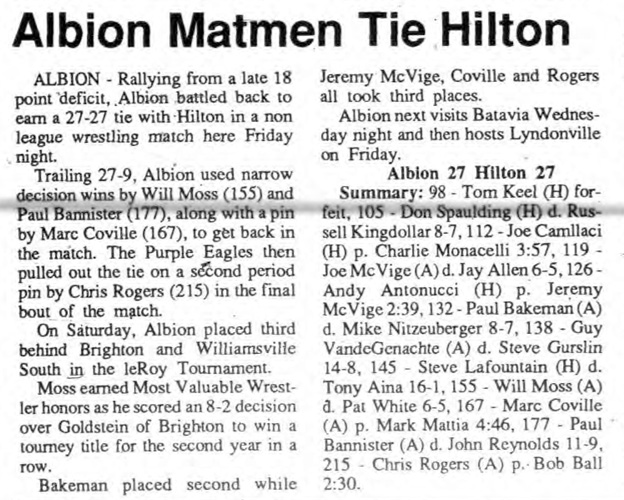 Albion Matmen Tie Hilton

ALBION - Rallying from a late 18 point deficit, Albion battled back to earn a 27-27 tie with Hilton in a non league wrestling match here Friday night.

Trailing 27-9, Albion used narrow decision wins by Will Moss (155) and Paul Bannister (177), along with a pin by Marc Coville (167), to get back in the match. The Purple Eagles then pulled out the tie on a second period pin by Chris Rogers (215) in the final bout of the match.

On Saturday, Albion placed third behind Brighton and Williamsville South in the leRoy Tournament.

Moss earned Most Valuable Wrestler honors as he scored an 8-2 decision over Goldstein of Brighton to win a tourney title for the second year in a row.

Bakeman placed second while Jeremy McVige, Coville and Rogers all took third places.

Albion next visits Batavia Wednesday night and then hosts Lyndonville on Friday.

Albion 27 Hilton 27

Summary: 98 - Tom Keel (H) forfeit, 105 - Don Spaulding (H) d. Russell Kingdollar 8-7, 112 - Joe Camllaci (H) p. Charlie Monacelli 3:57, 119 - Joe McVige (A) d. Jay Allen 6-5, 126 - Andy Antonucci (H) p. Jeremy McVige 2:39, 132 - Paul Bakeman (A) d. Mike Nitzeuberger 8-7, 138 - Guy VandeGenachte (A) d. Steve Gurslin 14-8, 145 - Steve Lafountain (H) d. Tony Aina 16-1, 155 - Will Moss (A) d. Pat White 6-5, 167 - Marc Coville (A) p. Mark Mattia 4:46, 177 - Paul Bannister (A) d. John Reynolds 11-9, 215 - Chris Rogers (A) p. Bob Ball 2:30.